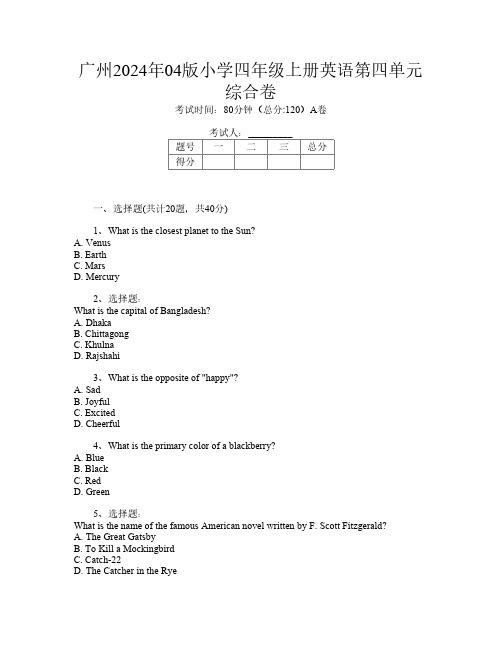 广州2024年04版小学四年级上册英语第四单元综合卷
考试时间：80分钟（总分:120）A卷

考试人：__________

| 题号 | 一 | 二 | 三 | 总分 |
|---|---|---|---|---|
| 得分 | | | | |

一、选择题(共计20题，共40分)

1、What is the closest planet to the Sun?
A. Venus
B. Earth
C. Mars
D. Mercury

2、选择题:
What is the capital of Bangladesh?
A. Dhaka
B. Chittagong
C. Khulna
D. Rajshahi

3、What is the opposite of "happy"?
A. Sad
B. Joyful
C. Excited
D. Cheerful

4、What is the primary color of a blackberry?
A. Blue
B. Black
C. Red
D. Green

5、选择题:
What is the name of the famous American novel written by F. Scott Fitzgerald?
A. The Great Gatsby
B. To Kill a Mockingbird
C. Catch-22
D. The Catcher in the Rye